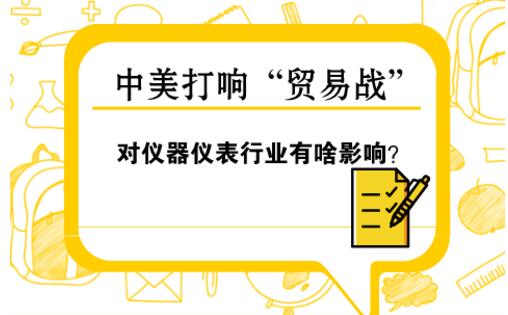 中美打响“贸易战”

对仪器仪表行业有啥影响?